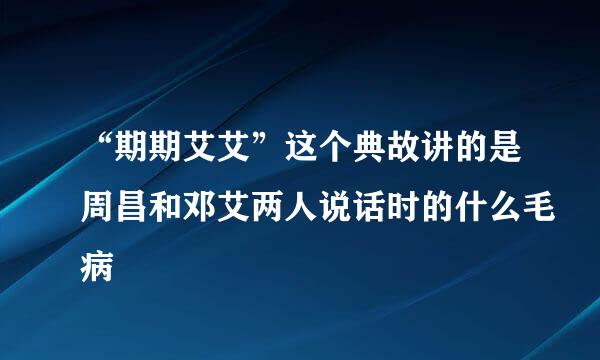 “期期艾艾”这个典故讲的是周昌和邓艾两人说话时的什么毛病